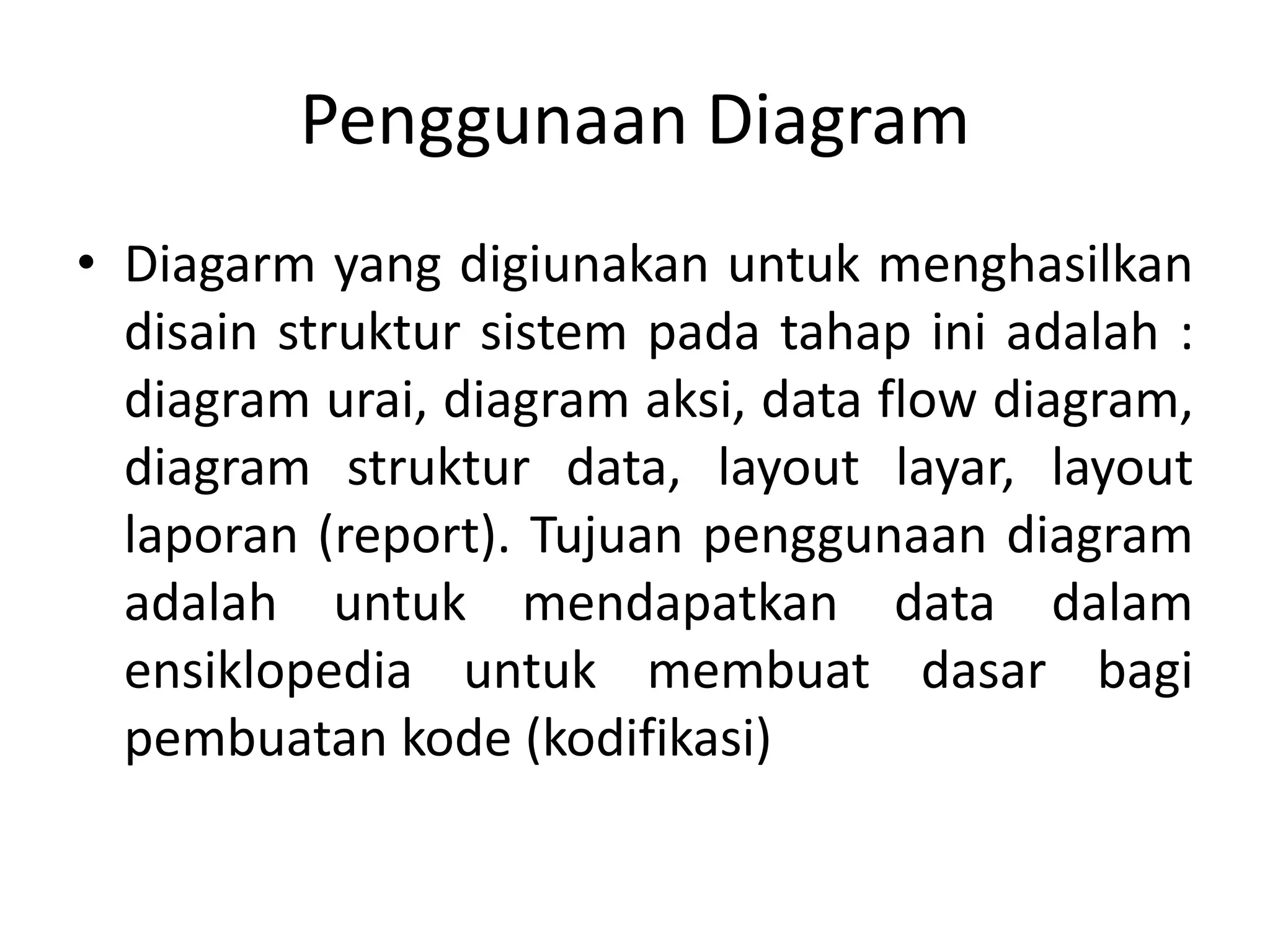 Penggunaan Diagram

• Diagarm yang digiunakan untuk menghasilkan disain struktur sistem pada tahap ini adalah : diagram urai, diagram aksi, data flow diagram, diagram struktur data, layout layar, layout laporan (report). Tujuan penggunaan diagram adalah untuk mendapatkan data dalam ensiklopedia untuk membuat dasar bagi pembuatan kode (kodifikasi)